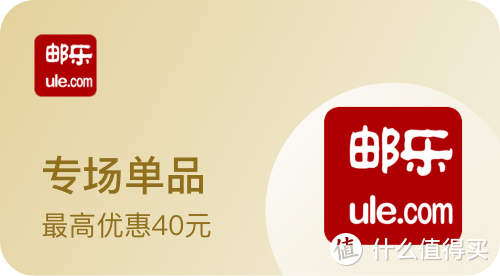 邮乐
ule.com

专场单品
最高优惠40元

邮乐
ule.com

值 什么值得买